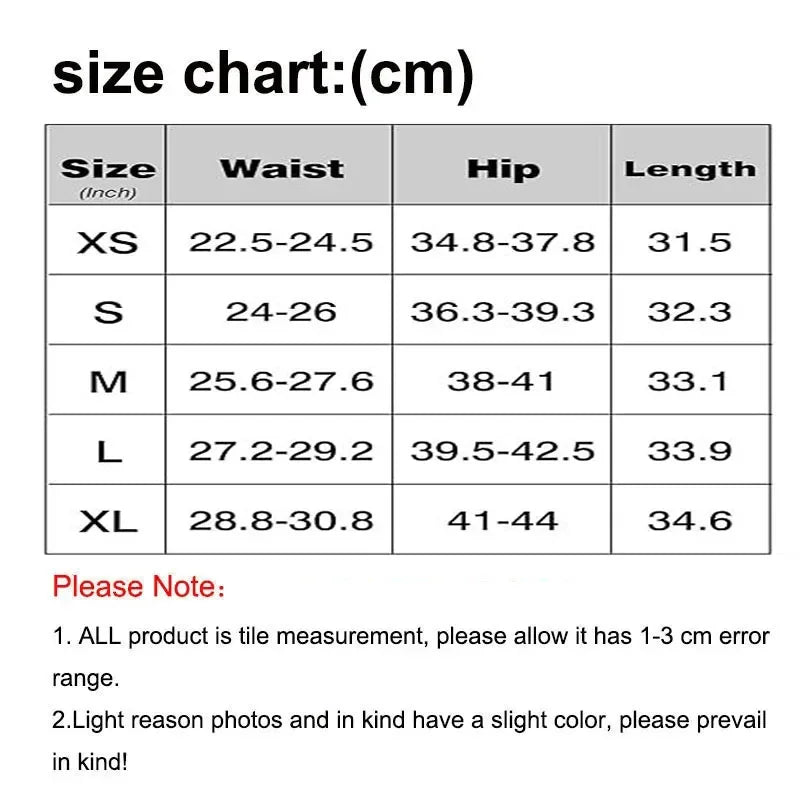 size chart:(cm)

| Size (Inch) | Waist | Hip | Length |
|---|---|---|---|
| XS | 22.5-24.5 | 34.8-37.8 | 31.5 |
| S | 24-26 | 36.3-39.3 | 32.3 |
| M | 25.6-27.6 | 38-41 | 33.1 |
| L | 27.2-29.2 | 39.5-42.5 | 33.9 |
| XL | 28.8-30.8 | 41-44 | 34.6 |

Please Note：

1. ALL product is tile measurement, please allow it has 1-3 cm error range.

2.Light reason photos and in kind have a slight color, please prevail in kind!